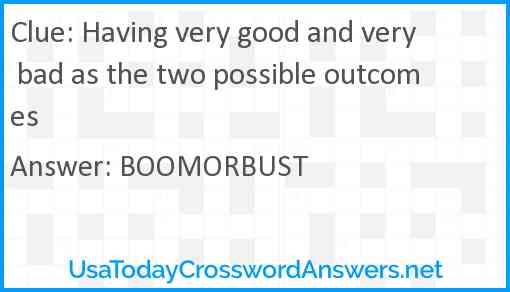 Clue: Having very good and very bad as the two possible outcomes

Answer: BOOMORBUST

UsaTodayCrosswordAnswers.net